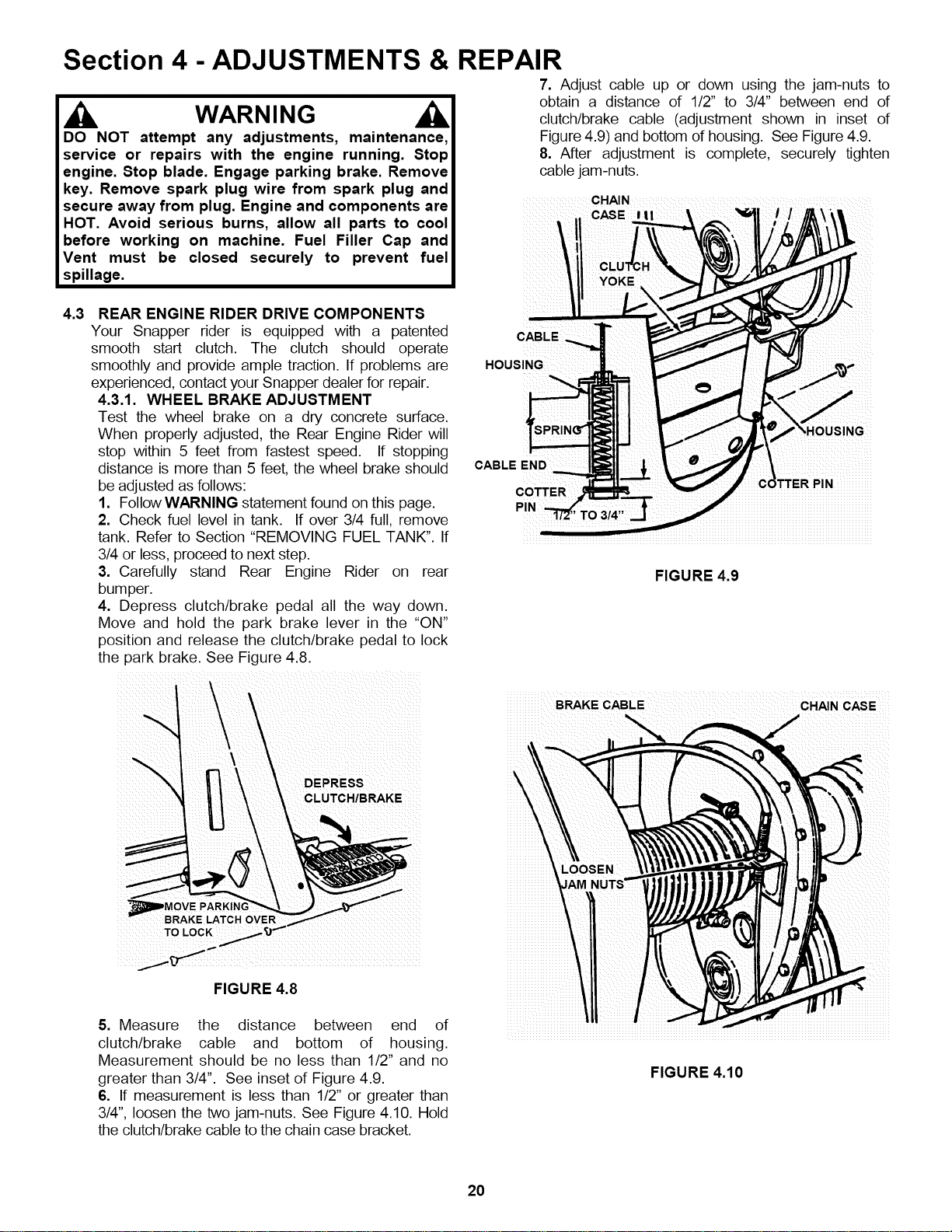 Section 4 - ADJUSTMENTS & REPAIR

WARNING

DO NOT attempt any adjustments, maintenance, service or repairs with the engine running. Stop engine. Stop blade. Engage parking brake. Remove key. Remove spark plug wire from spark plug and secure away from plug. Engine and components are HOT. Avoid serious burns, allow all parts to cool before working on machine. Fuel Filler Cap and Vent must be closed securely to prevent fuel spillage.

4.3 REAR ENGINE RIDER DRIVE COMPONENTS
Your Snapper rider is equipped with a patented smooth start clutch. The clutch should operate smoothly and provide ample traction. If problems are experienced, contact your Snapper dealer for repair.

4.3.1. WHEEL BRAKE ADJUSTMENT
Test the wheel brake on a dry concrete surface. When properly adjusted, the Rear Engine Rider will stop within 5 feet from fastest speed. If stopping distance is more than 5 feet, the wheel brake should be adjusted as follows:
1. Follow WARNING statement found on this page.
2. Check fuel level in tank. If over 3/4 full, remove tank. Refer to Section "REMOVING FUEL TANK". If 3/4 or less, proceed to next step.
3. Carefully stand Rear Engine Rider on rear bumper.
4. Depress clutch/brake pedal all the way down. Move and hold the park brake lever in the "ON" position and release the clutch/brake pedal to lock the park brake. See Figure 4.8.

DEPRESS CLUTCH/BRAKE
MOVE PARKING BRAKE LATCH OVER TO LOCK

FIGURE 4.8

5. Measure the distance between end of clutch/brake cable and bottom of housing. Measurement should be no less than 1/2" and no greater than 3/4". See inset of Figure 4.9.
6. If measurement is less than 1/2" or greater than 3/4", loosen the two jam-nuts. See Figure 4.10. Hold the clutch/brake cable to the chain case bracket.

7. Adjust cable up or down using the jam-nuts to obtain a distance of 1/2" to 3/4" between end of clutch/brake cable (adjustment shown in inset of Figure 4.9) and bottom of housing. See Figure 4.9.
8. After adjustment is complete, securely tighten cable jam-nuts.

CHAIN CASE
CLUTCH YOKE
CABLE
HOUSING
SPRING
CABLE END
COTTER PIN
1/2" TO 3/4"
HOUSING
COTTER PIN

FIGURE 4.9

BRAKE CABLE
CHAIN CASE
LOOSEN JAM NUTS

FIGURE 4.10

20